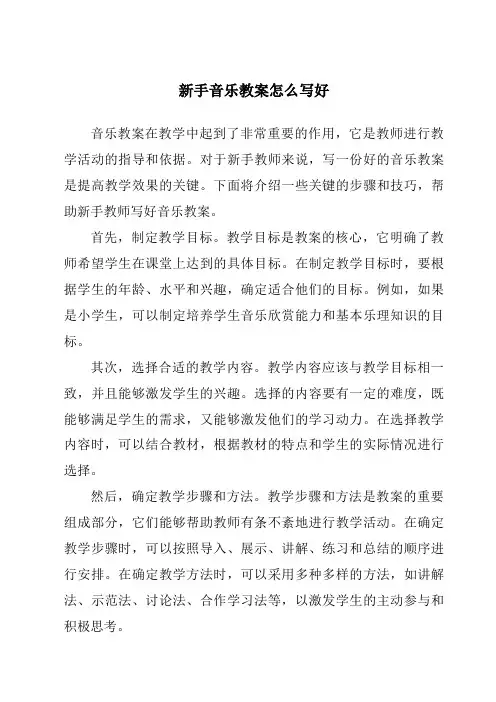 新手音乐教案怎么写好

音乐教案在教学中起到了非常重要的作用，它是教师进行教学活动的指导和依据。对于新手教师来说，写一份好的音乐教案是提高教学效果的关键。下面将介绍一些关键的步骤和技巧，帮助新手教师写好音乐教案。

首先，制定教学目标。教学目标是教案的核心，它明确了教师希望学生在课堂上达到的具体目标。在制定教学目标时，要根据学生的年龄、水平和兴趣，确定适合他们的目标。例如，如果是小学生，可以制定培养学生音乐欣赏能力和基本乐理知识的目标。

其次，选择合适的教学内容。教学内容应该与教学目标相一致，并且能够激发学生的兴趣。选择的内容要有一定的难度，既能够满足学生的需求，又能够激发他们的学习动力。在选择教学内容时，可以结合教材，根据教材的特点和学生的实际情况进行选择。

然后，确定教学步骤和方法。教学步骤和方法是教案的重要组成部分，它们能够帮助教师有条不紊地进行教学活动。在确定教学步骤时，可以按照导入、展示、讲解、练习和总结的顺序进行安排。在确定教学方法时，可以采用多种多样的方法，如讲解法、示范法、讨论法、合作学习法等，以激发学生的主动参与和积极思考。